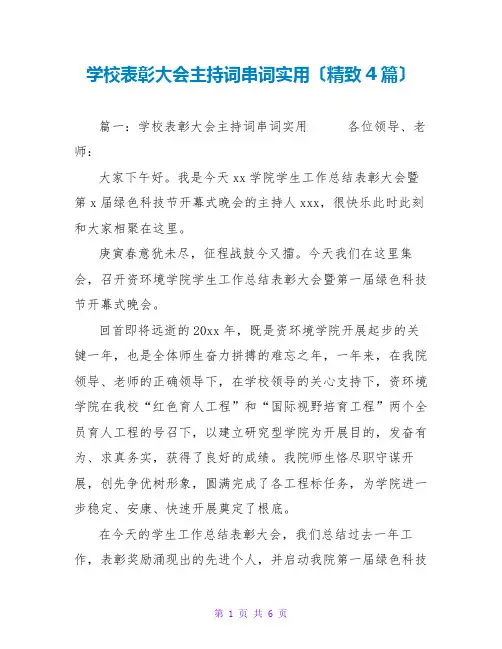 学校表彰大会主持词串词实用〔精致4篇〕

篇一：学校表彰大会主持词串词实用　　各位领导、老师：

大家下午好。我是今天xx学院学生工作总结表彰大会暨第x届绿色科技节开幕式晚会的主持人xxx，很快乐此时此刻和大家相聚在这里。

庚寅春意犹未尽，征程战鼓今又擂。今天我们在这里集会，召开资环境学院学生工作总结表彰大会暨第一届绿色科技节开幕式晚会。

回首即将远逝的20xx年，既是资环境学院开展起步的关键一年，也是全体师生奋力拼搏的难忘之年，一年来，在我院领导、老师的正确领导下，在学校领导的关心支持下，资环境学院在我校“红色育人工程”和“国际视野培育工程”两个全员育人工程的号召下，以建立研究型学院为开展目的，发奋有为、求真务实，获得了良好的成绩。我院师生恪尽职守谋开展，创先争优树形象，圆满完成了各工程标任务，为学院进一步稳定、安康、快速开展奠定了根底。

在今天的学生工作总结表彰大会，我们总结过去一年工作，表彰奖励涌现出的先进个人，并启动我院第一届绿色科技

第 1 页 共 6 页